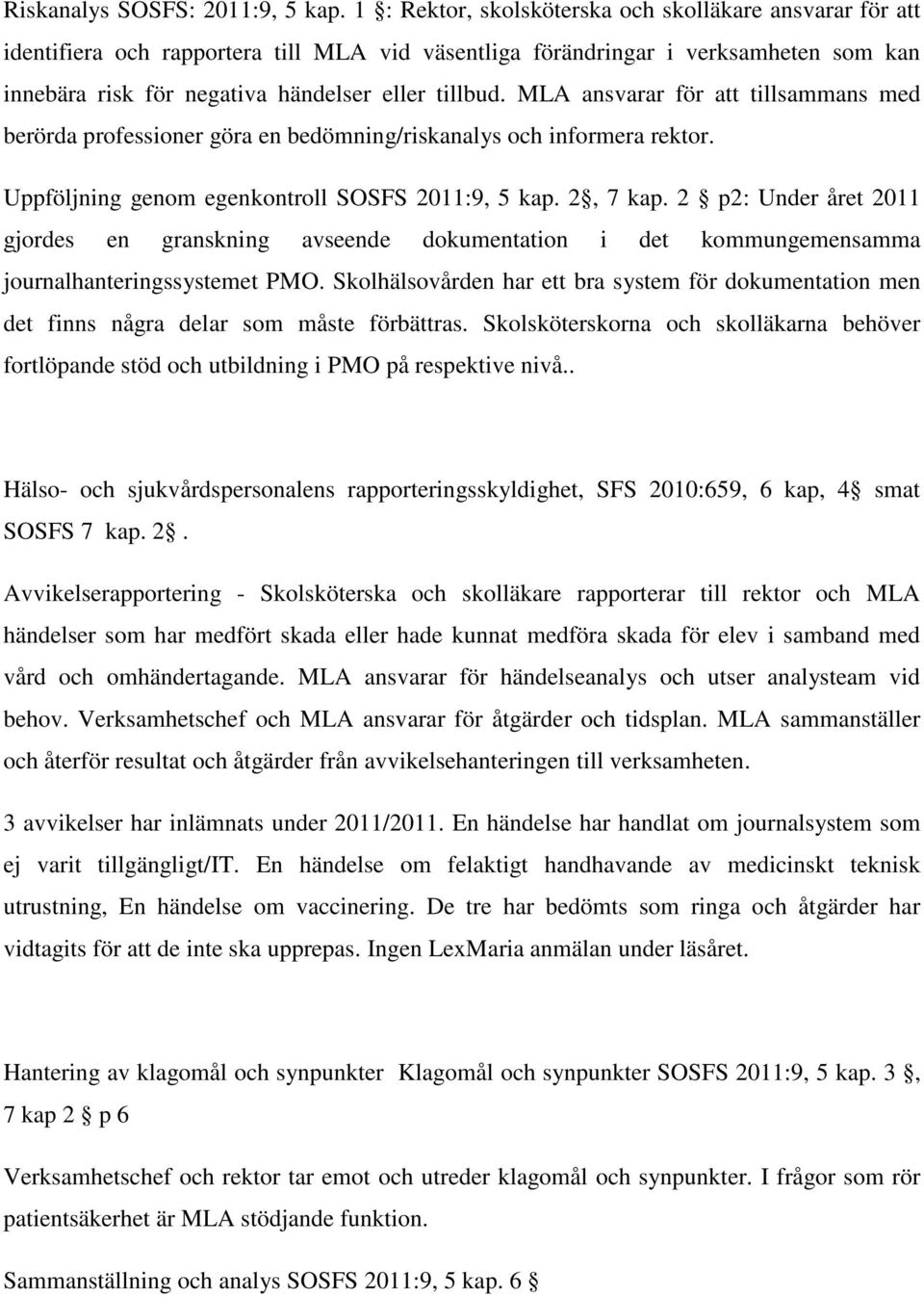 Riskanalys SOSFS: 2011:9, 5 kap. 1 §: Rektor, skolsköterska och skolläkare ansvarar för att identifiera och rapportera till MLA vid väsentliga förändringar i verksamheten som kan innebära risk för negativa händelser eller tillbud. MLA ansvarar för att tillsammans med berörda professioner göra en bedömning/riskanalys och informera rektor.

Uppföljning genom egenkontroll SOSFS 2011:9, 5 kap. 2§, 7 kap. 2 § p2: Under året 2011 gjordes en granskning avseende dokumentation i det kommungemensamma journalhanteringssystemet PMO. Skolhälsovården har ett bra system för dokumentation men det finns några delar som måste förbättras. Skolsköterskorna och skolläkarna behöver fortlöpande stöd och utbildning i PMO på respektive nivå..

Hälso- och sjukvårdspersonalens rapporteringsskyldighet, SFS 2010:659, 6 kap, 4§ smat SOSFS 7 kap. 2§.

Avvikelserapportering - Skolsköterska och skolläkare rapporterar till rektor och MLA händelser som har medfört skada eller hade kunnat medföra skada för elev i samband med vård och omhändertagande. MLA ansvarar för händelseanalys och utser analysteam vid behov. Verksamhetschef och MLA ansvarar för åtgärder och tidsplan. MLA sammanställer och återför resultat och åtgärder från avvikelsehanteringen till verksamheten.

3 avvikelser har inlämnats under 2011/2011. En händelse har handlat om journalsystem som ej varit tillgängligt/IT. En händelse om felaktigt handhavande av medicinskt teknisk utrustning, En händelse om vaccinering. De tre har bedömts som ringa och åtgärder har vidtagits för att de inte ska upprepas. Ingen LexMaria anmälan under läsåret.

Hantering av klagomål och synpunkter Klagomål och synpunkter SOSFS 2011:9, 5 kap. 3 §, 7 kap 2 § p 6

Verksamhetschef och rektor tar emot och utreder klagomål och synpunkter. I frågor som rör patientsäkerhet är MLA stödjande funktion.

Sammanställning och analys SOSFS 2011:9, 5 kap. 6 §